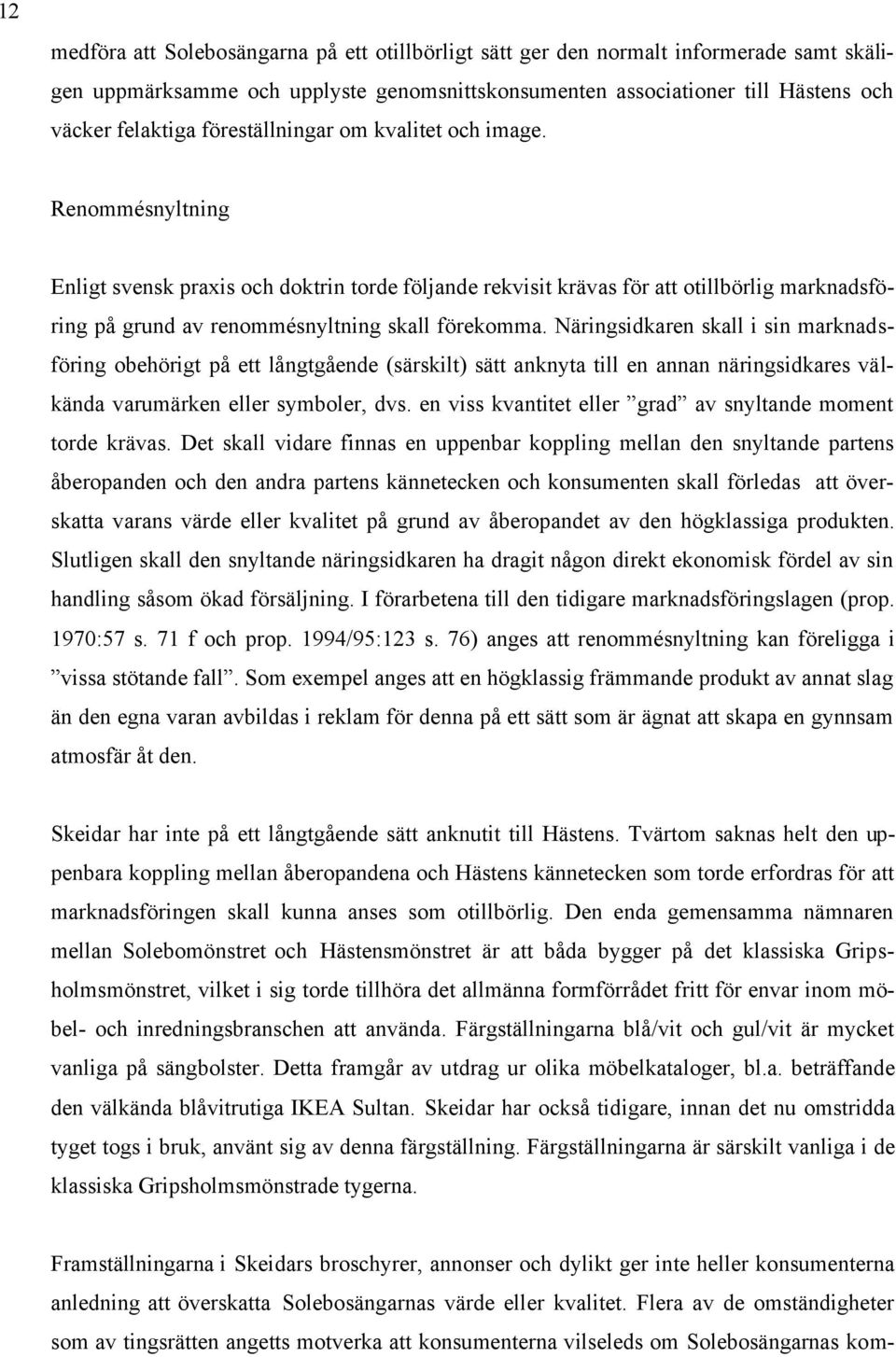 12

medföra att Solebosängarna på ett otillbörligt sätt ger den normalt informerade samt skäligen uppmärksamme och upplyste genomsnittskonsumenten associationer till Hästens och väcker felaktiga föreställningar om kvalitet och image.

Renommésnyltning

Enligt svensk praxis och doktrin torde följande rekvisit krävas för att otillbörlig marknadsföring på grund av renommésnyltning skall förekomma. Näringsidkaren skall i sin marknadsföring obehörigt på ett långtgående (särskilt) sätt anknyta till en annan näringsidkares välkända varumärken eller symboler, dvs. en viss kvantitet eller ”grad” av snyltande moment torde krävas. Det skall vidare finnas en uppenbar koppling mellan den snyltande partens åberopanden och den andra partens kännetecken och konsumenten skall förledas att överskatta varans värde eller kvalitet på grund av åberopandet av den högklassiga produkten. Slutligen skall den snyltande näringsidkaren ha dragit någon direkt ekonomisk fördel av sin handling såsom ökad försäljning. I förarbetena till den tidigare marknadsföringslagen (prop. 1970:57 s. 71 f och prop. 1994/95:123 s. 76) anges att renommésnyltning kan föreligga i ”vissa stötande fall”. Som exempel anges att en högklassig främmande produkt av annat slag än den egna varan avbildas i reklam för denna på ett sätt som är ägnat att skapa en gynnsam atmosfär åt den.

Skeidar har inte på ett långtgående sätt anknutit till Hästens. Tvärtom saknas helt den uppenbara koppling mellan åberopandena och Hästens kännetecken som torde erfordras för att marknadsföringen skall kunna anses som otillbörlig. Den enda gemensamma nämnaren mellan Solebomönstret och Hästensmönstret är att båda bygger på det klassiska Gripsholmsmönstret, vilket i sig torde tillhöra det allmänna formförrådet fritt för envar inom möbel- och inredningsbranschen att använda. Färgställningarna blå/vit och gul/vit är mycket vanliga på sängbolster. Detta framgår av utdrag ur olika möbelkataloger, bl.a. beträffande den välkända blåvitrutiga IKEA Sultan. Skeidar har också tidigare, innan det nu omstridda tyget togs i bruk, använt sig av denna färgställning. Färgställningarna är särskilt vanliga i de klassiska Gripsholmsmönstrade tygerna.

Framställningarna i Skeidars broschyrer, annonser och dylikt ger inte heller konsumenterna anledning att överskatta Solebosängarnas värde eller kvalitet. Flera av de omständigheter som av tingsrätten angetts motverka att konsumenterna vilseleds om Solebosängarnas kom-